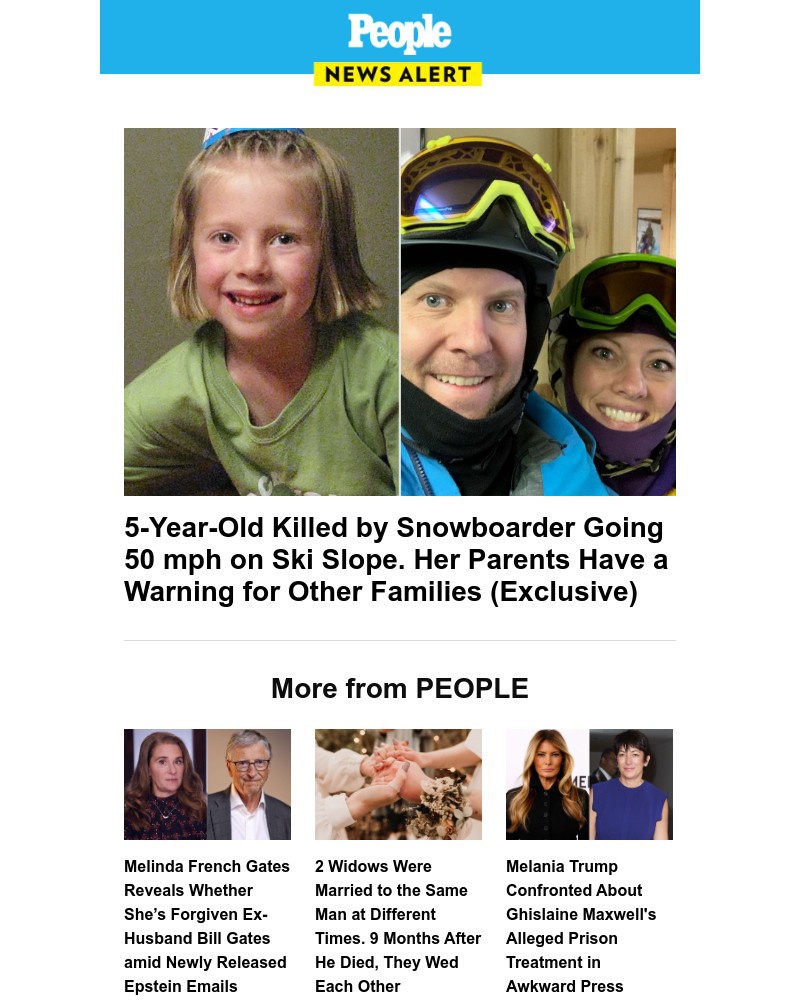 People
NEWS ALERT

5-Year-Old Killed by Snowboarder Going 50 mph on Ski Slope. Her Parents Have a Warning for Other Families (Exclusive)

More from PEOPLE

Melinda French Gates Reveals Whether She's Forgiven Ex-Husband Bill Gates amid Newly Released Epstein Emails

2 Widows Were Married to the Same Man at Different Times. 9 Months After He Died, They Wed Each Other

Melania Trump Confronted About Ghislaine Maxwell's Alleged Prison Treatment in Awkward Press